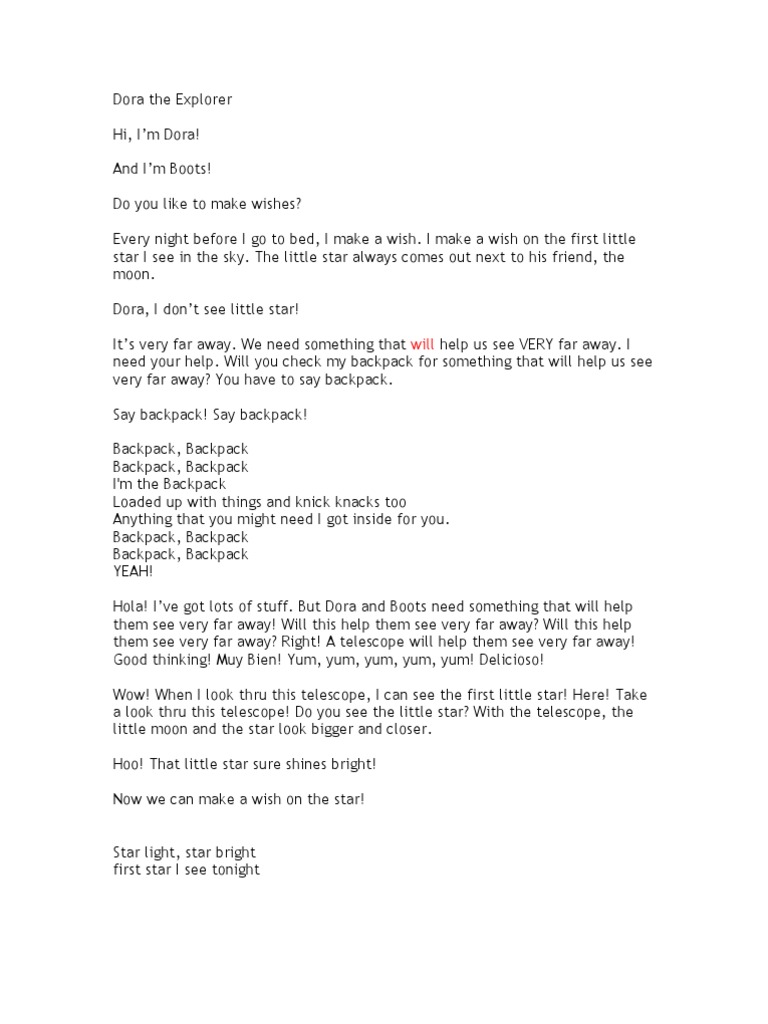 Dora the Explorer

Hi, I'm Dora!

And I'm Boots!

Do you like to make wishes?

Every night before I go to bed, I make a wish. I make a wish on the first little star I see in the sky. The little star always comes out next to his friend, the moon.

Dora, I don't see little star!

It's very far away. We need something that will help us see VERY far away. I need your help. Will you check my backpack for something that will help us see very far away? You have to say backpack.

Say backpack! Say backpack!

Backpack, Backpack
Backpack, Backpack
I'm the Backpack
Loaded up with things and knick knacks too
Anything that you might need I got inside for you.
Backpack, Backpack
Backpack, Backpack
YEAH!

Hola! I've got lots of stuff. But Dora and Boots need something that will help them see very far away! Will this help them see very far away? Will this help them see very far away? Right! A telescope will help them see very far away! Good thinking! Muy Bien! Yum, yum, yum, yum, yum! Delicioso!

Wow! When I look thru this telescope, I can see the first little star! Here! Take a look thru this telescope! Do you see the little star? With the telescope, the little moon and the star look bigger and closer.

Hoo! That little star sure shines bright!

Now we can make a wish on the star!

Star light, star bright
first star I see tonight